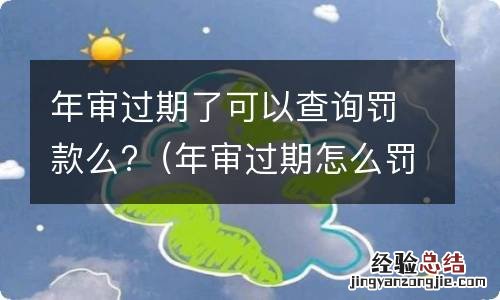 年审过期了可以查询罚款么？（年审过期怎么罚

经验总结
jingyanzongjie.com